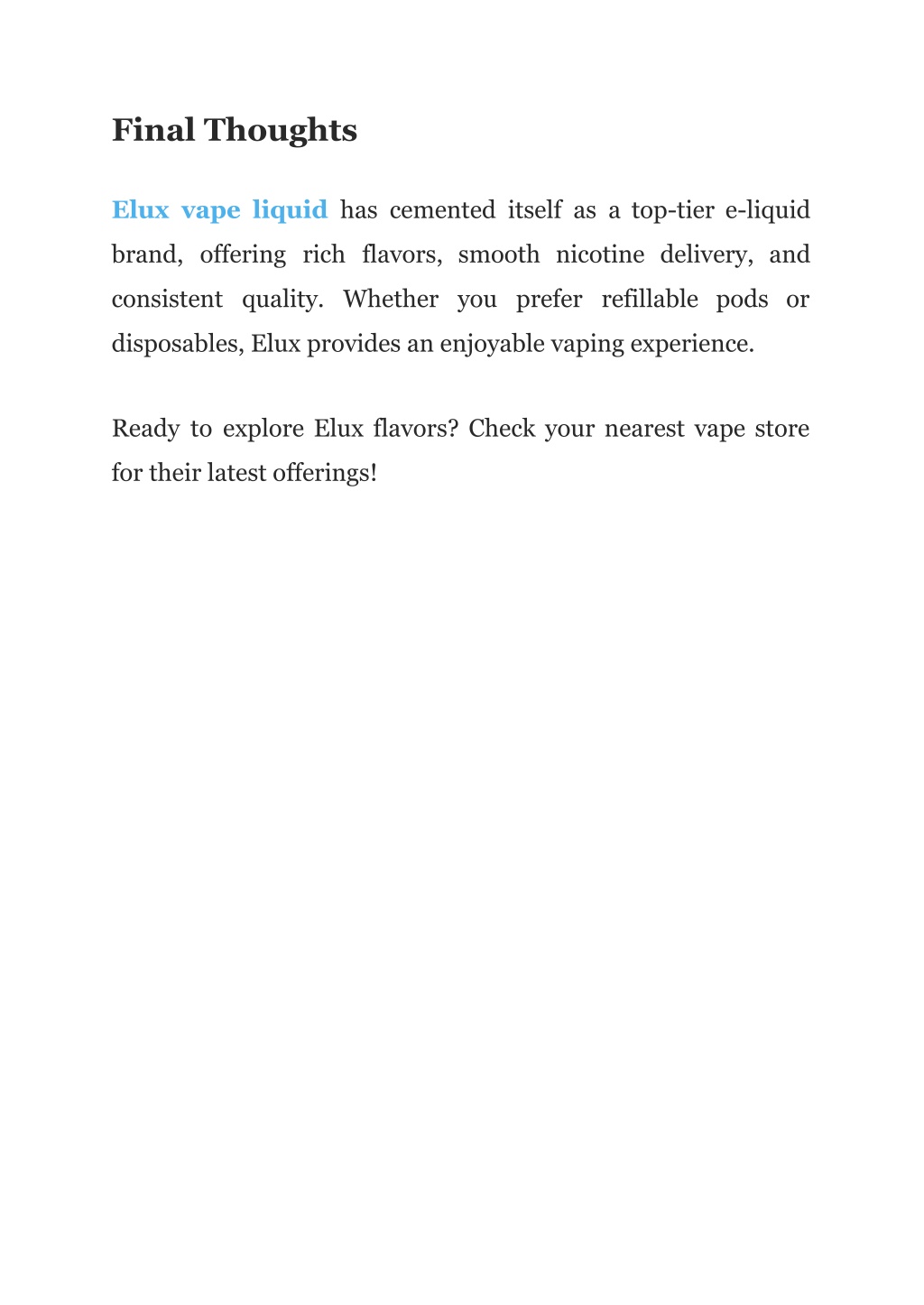 Final Thoughts

Elux vape liquid has cemented itself as a top-tier e-liquid brand, offering rich flavors, smooth nicotine delivery, and consistent quality. Whether you prefer refillable pods or disposables, Elux provides an enjoyable vaping experience.

Ready to explore Elux flavors? Check your nearest vape store for their latest offerings!